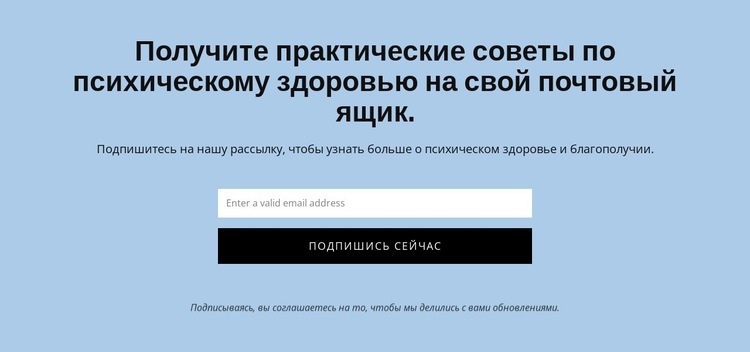 Получите практические советы по психическому здоровью на свой почтовый ящик.

Подпишитесь на нашу рассылку, чтобы узнать больше о психическом здоровье и благополучии.

Enter a valid email address

ПОДПИШИСЬ СЕЙЧАС

Подписываясь, вы соглашаетесь на то, чтобы мы делились с вами обновлениями.